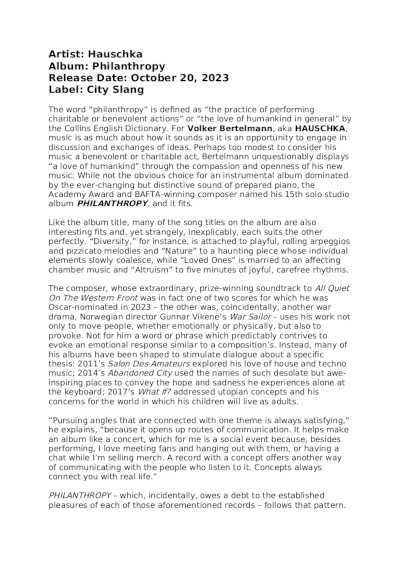 Artist: Hauschka
Album: Philanthropy
Release Date: October 20, 2023
Label: City Slang

The word "philanthropy" is defined as "the practice of performing charitable or benevolent actions" or "the love of humankind in general" by the Collins English Dictionary. For Volker Bertelmann, aka HAUSCHKA, music is as much about how it sounds as it is an opportunity to engage in discussion and exchanges of ideas. Perhaps too modest to consider his music a benevolent or charitable act, Bertelmann unquestionably displays "a love of humankind" through the compassion and openness of his new music. While not the obvious choice for an instrumental album dominated by the ever-changing but distinctive sound of prepared piano, the Academy Award and BAFTA-winning composer named his 15th solo studio album PHILANTHROPY, and it fits.

Like the album title, many of the song titles on the album are also interesting fits and, yet strangely, inexplicably, each suits the other perfectly. "Diversity," for instance, is attached to playful, rolling arpeggios and pizzicato melodies and "Nature" to a haunting piece whose individual elements slowly coalesce, while "Loved Ones" is married to an affecting chamber music and "Altruism" to five minutes of joyful, carefree rhythms.

The composer, whose extraordinary, prize-winning soundtrack to All Quiet On The Western Front was in fact one of two scores for which he was Oscar-nominated in 2023 – the other was, coincidentally, another war drama, Norwegian director Gunnar Vikene's War Sailor – uses his work not only to move people, whether emotionally or physically, but also to provoke. Not for him a word or phrase which predictably contrives to evoke an emotional response similar to a composition's. Instead, many of his albums have been shaped to stimulate dialogue about a specific thesis: 2011's Salon Des Amateurs explored his love of house and techno music; 2014's Abandoned City used the names of such desolate but awe-inspiring places to convey the hope and sadness he experiences alone at the keyboard; 2017's What If? addressed utopian concepts and his concerns for the world in which his children will live as adults.

"Pursuing angles that are connected with one theme is always satisfying," he explains, "because it opens up routes of communication. It helps make an album like a concert, which for me is a social event because, besides performing, I love meeting fans and hanging out with them, or having a chat while I'm selling merch. A record with a concept offers another way of communicating with the people who listen to it. Concepts always connect you with real life."

PHILANTHROPY – which, incidentally, owes a debt to the established pleasures of each of those aforementioned records – follows that pattern.